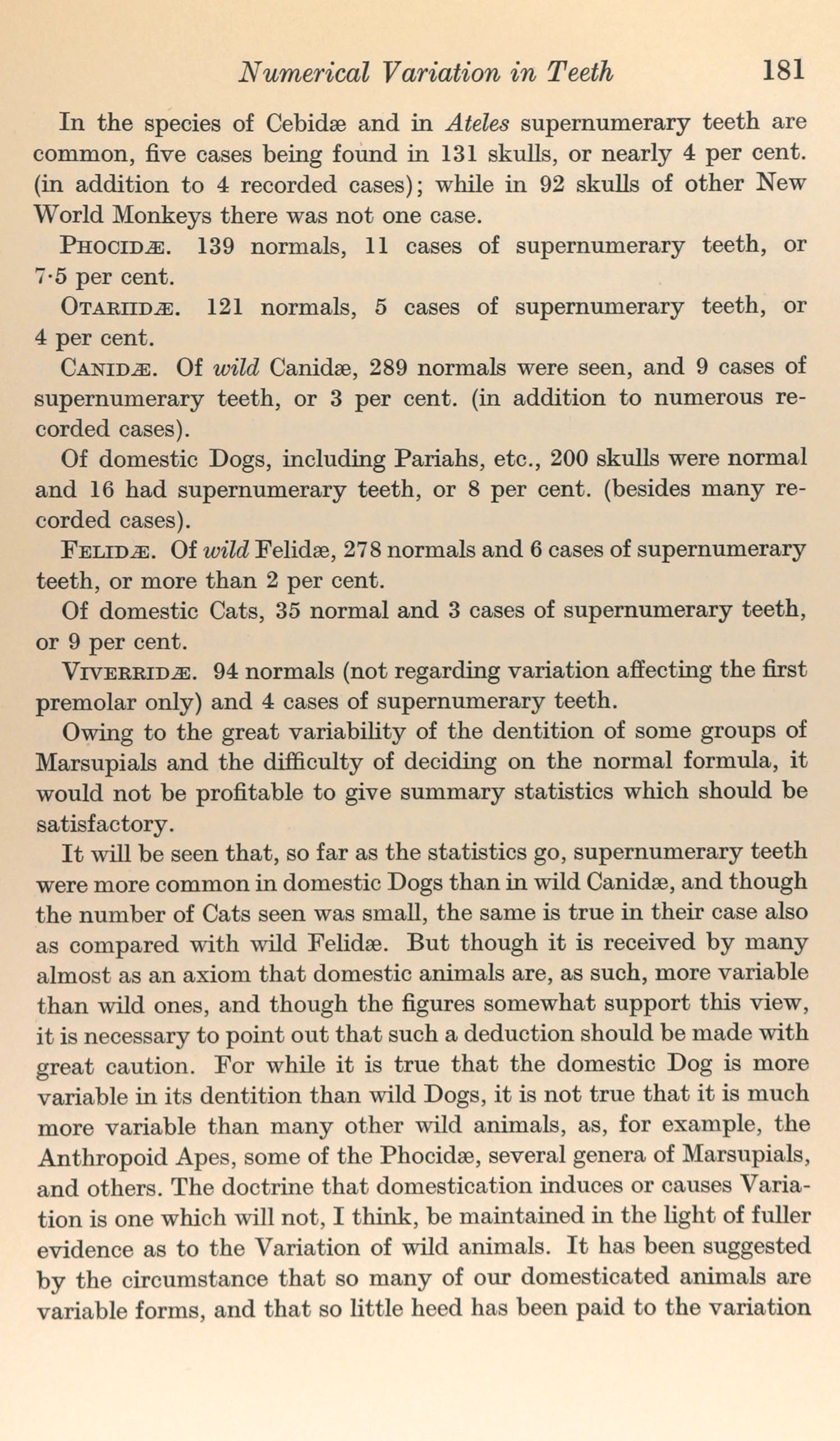 Numerical Variation in Teeth 181

In the species of Cebidæ and in Ateles supernumerary teeth are common, five cases being found in 131 skulls, or nearly 4 per cent. (in addition to 4 recorded cases); while in 92 skulls of other New World Monkeys there was not one case.

PHOCIDÆ. 139 normals, 11 cases of supernumerary teeth, or 7·5 per cent.

OTARIIDÆ. 121 normals, 5 cases of supernumerary teeth, or 4 per cent.

CANIDÆ. Of wild Canidæ, 289 normals were seen, and 9 cases of supernumerary teeth, or 3 per cent. (in addition to numerous recorded cases).

Of domestic Dogs, including Pariahs, etc., 200 skulls were normal and 16 had supernumerary teeth, or 8 per cent. (besides many recorded cases).

FELIDÆ. Of wild Felidæ, 278 normals and 6 cases of supernumerary teeth, or more than 2 per cent.

Of domestic Cats, 35 normal and 3 cases of supernumerary teeth, or 9 per cent.

VIVERRIDÆ. 94 normals (not regarding variation affecting the first premolar only) and 4 cases of supernumerary teeth.

Owing to the great variability of the dentition of some groups of Marsupials and the difficulty of deciding on the normal formula, it would not be profitable to give summary statistics which should be satisfactory.

It will be seen that, so far as the statistics go, supernumerary teeth were more common in domestic Dogs than in wild Canidæ, and though the number of Cats seen was small, the same is true in their case also as compared with wild Felidæ. But though it is received by many almost as an axiom that domestic animals are, as such, more variable than wild ones, and though the figures somewhat support this view, it is necessary to point out that such a deduction should be made with great caution. For while it is true that the domestic Dog is more variable in its dentition than wild Dogs, it is not true that it is much more variable than many other wild animals, as, for example, the Anthropoid Apes, some of the Phocidæ, several genera of Marsupials, and others. The doctrine that domestication induces or causes Variation is one which will not, I think, be maintained in the light of fuller evidence as to the Variation of wild animals. It has been suggested by the circumstance that so many of our domesticated animals are variable forms, and that so little heed has been paid to the variation